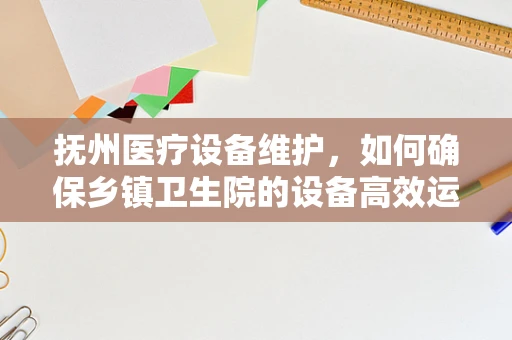 抚州医疗设备维护，如何确保乡镇卫生院的设备高效运